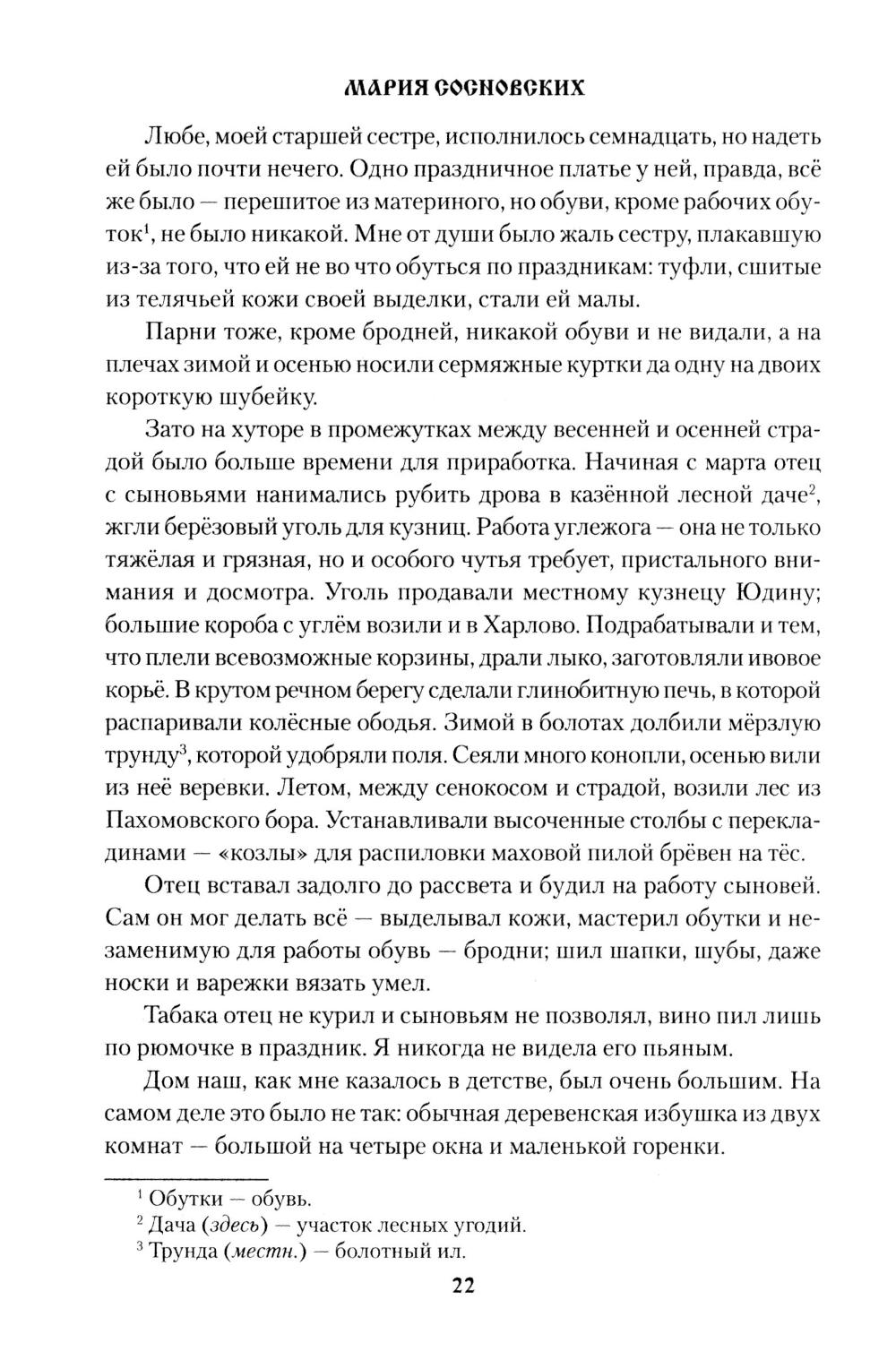 МАРИЯ СОСНОВСКИХ

Любе, моей старшей сестре, исполнилось семнадцать, но надеть ей было почти нечего. Одно праздничное платье у ней, правда, всё же было — перешитое из материного, но обуви, кроме рабочих обуток$^1$, не было никакой. Мне от души было жаль сестру, плакавшую из-за того, что ей не во что обуться по праздникам: туфли, сшитые из телячьей кожи своей выделки, стали ей малы.

Парни тоже, кроме бродней, никакой обуви и не видали, а на плечах зимой и осенью носили сермяжные куртки да одну на двоих короткую шубейку.

Зато на хуторе в промежутках между весенней и осенней страдой было больше времени для приработка. Начиная с марта отец с сыновьями нанимались рубить дрова в казённой лесной даче$^2$, жгли берёзовый уголь для кузниц. Работа углежога — она не только тяжёлая и грязная, но и особого чутья требует, пристального внимания и досмотра. Уголь продавали местному кузнецу Юдину; большие короба с углём возили и в Харлово. Подрабатывали и тем, что плели всевозможные корзины, драли лыко, заготовляли ивовое корьё. В крутом речном берегу сделали глинобитную печь, в которой распаривали колёсные ободья. Зимой в болотах долбили мёрзлую трунду$^3$, которой удобряли поля. Сеяли много конопли, осенью вили из неё веревки. Летом, между сенокосом и страдой, возили лес из Пахомовского бора. Устанавливали высоченные столбы с перекладинами — «козлы» для распиловки маховой пилой брёвен на тёс.

Отец вставал задолго до рассвета и будил на работу сыновей. Сам он мог делать всё — выделывал кожи, мастерил обутки и незаменимую для работы обувь — бродни; шил шапки, шубы, даже носки и варежки вязать умел.

Табака отец не курил и сыновьям не позволял, вино пил лишь по рюмочке в праздник. Я никогда не видела его пьяным.

Дом наш, как мне казалось в детстве, был очень большим. На самом деле это было не так: обычная деревенская избушка из двух комнат — большой на четыре окна и маленькой горенки.

$^1$ Обутки — обувь.
$^2$ Дача (здесь) — участок лесных угодий.
$^3$ Трунда (местн.) — болотный ил.

22